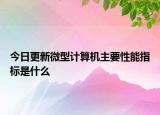 今日更新微型计算机主要性能指标是什么